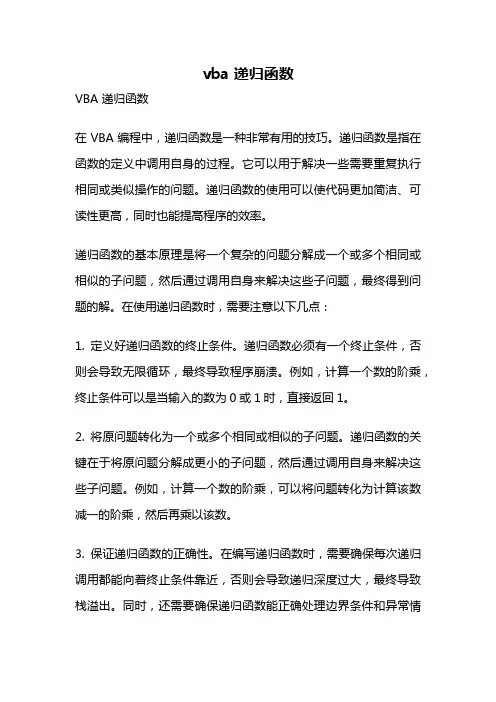 vba 递归函数

VBA 递归函数

在 VBA 编程中，递归函数是一种非常有用的技巧。递归函数是指在函数的定义中调用自身的过程。它可以用于解决一些需要重复执行相同或类似操作的问题。递归函数的使用可以使代码更加简洁、可读性更高，同时也能提高程序的效率。

递归函数的基本原理是将一个复杂的问题分解成一个或多个相同或相似的子问题，然后通过调用自身来解决这些子问题，最终得到问题的解。在使用递归函数时，需要注意以下几点：

1. 定义好递归函数的终止条件。递归函数必须有一个终止条件，否则会导致无限循环，最终导致程序崩溃。例如，计算一个数的阶乘，终止条件可以是当输入的数为 0 或 1 时，直接返回 1。

2. 将原问题转化为一个或多个相同或相似的子问题。递归函数的关键在于将原问题分解成更小的子问题，然后通过调用自身来解决这些子问题。例如，计算一个数的阶乘，可以将问题转化为计算该数减一的阶乘，然后再乘以该数。

3. 保证递归函数的正确性。在编写递归函数时，需要确保每次递归调用都能向着终止条件靠近，否则会导致递归深度过大，最终导致栈溢出。同时，还需要确保递归函数能正确处理边界条件和异常情